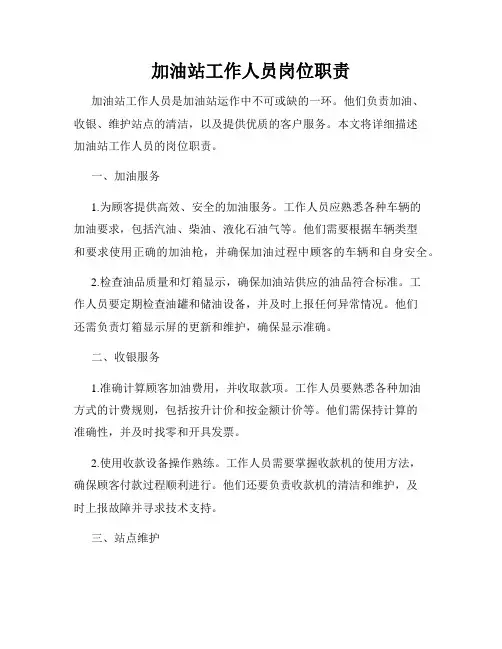 加油站工作人员岗位职责

加油站工作人员是加油站运作中不可或缺的一环。他们负责加油、收银、维护站点的清洁，以及提供优质的客户服务。本文将详细描述加油站工作人员的岗位职责。

一、加油服务

1.为顾客提供高效、安全的加油服务。工作人员应熟悉各种车辆的加油要求，包括汽油、柴油、液化石油气等。他们需要根据车辆类型和要求使用正确的加油枪，并确保加油过程中顾客的车辆和自身安全。

2.检查油品质量和灯箱显示，确保加油站供应的油品符合标准。工作人员要定期检查油罐和储油设备，并及时上报任何异常情况。他们还需负责灯箱显示屏的更新和维护，确保显示准确。

二、收银服务

1.准确计算顾客加油费用，并收取款项。工作人员要熟悉各种加油方式的计费规则，包括按升计价和按金额计价等。他们需保持计算的准确性，并及时找零和开具发票。

2.使用收款设备操作熟练。工作人员需要掌握收款机的使用方法，确保顾客付款过程顺利进行。他们还要负责收款机的清洁和维护，及时上报故障并寻求技术支持。

三、站点维护